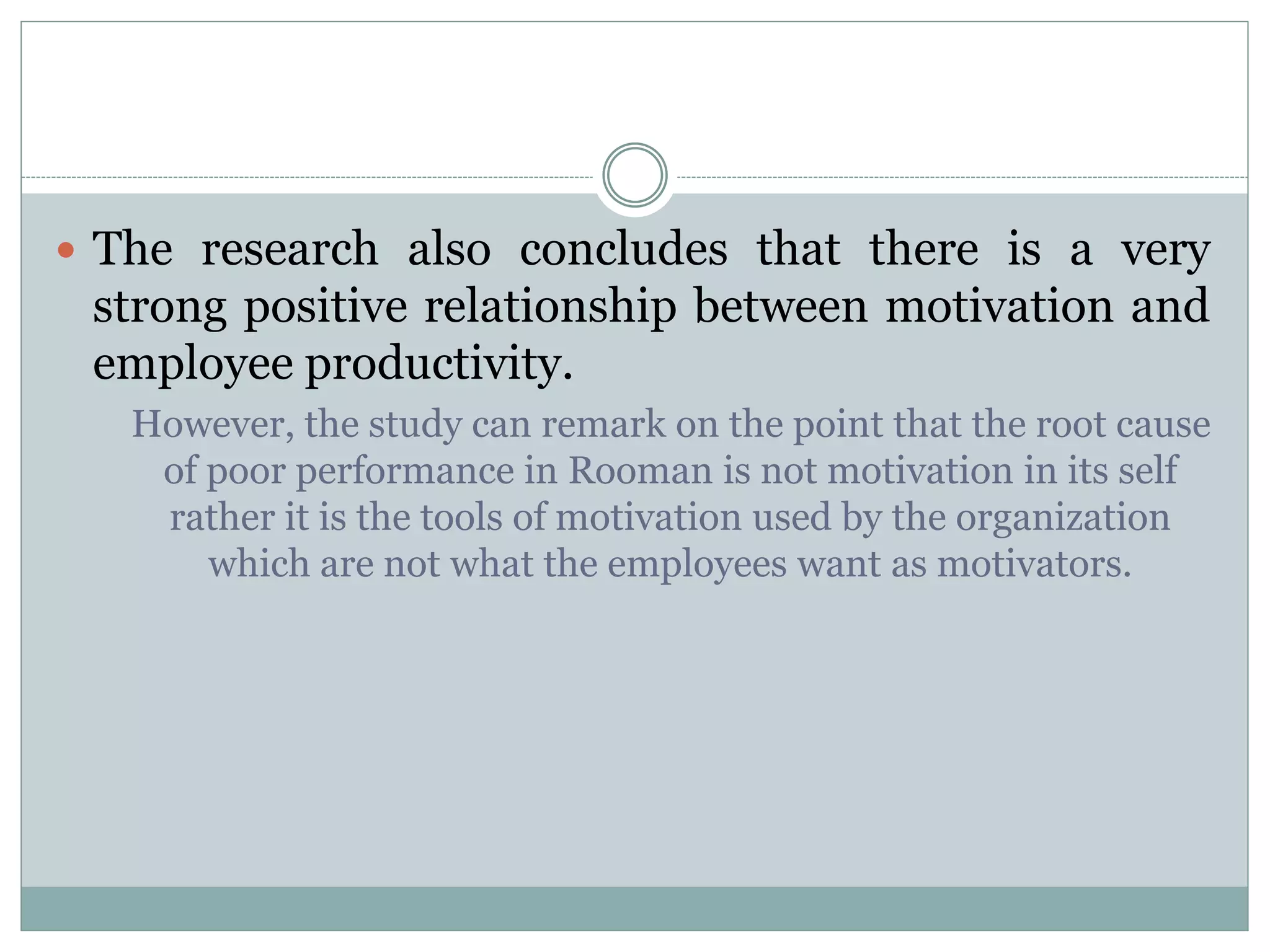 The research also concludes that there is a very strong positive relationship between motivation and employee productivity.

However, the study can remark on the point that the root cause of poor performance in Rooman is not motivation in its self rather it is the tools of motivation used by the organization which are not what the employees want as motivators.